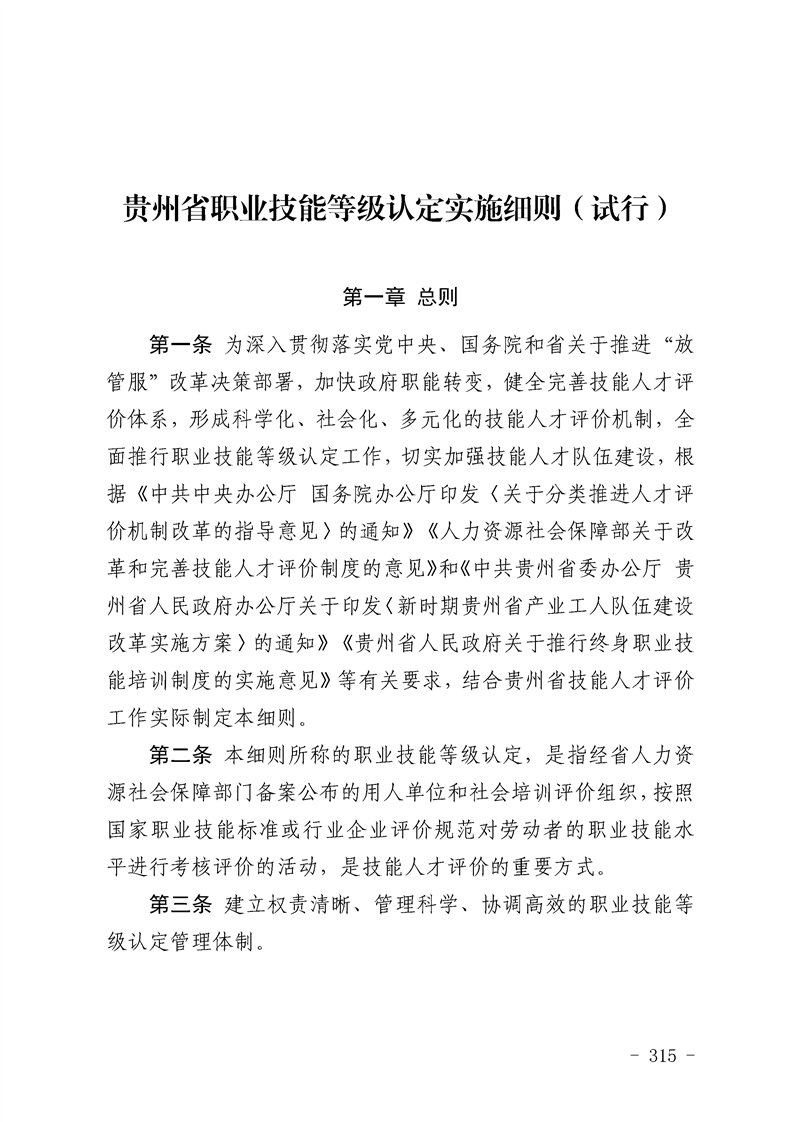 贵州省职业技能等级认定实施细则（试行）

第一章 总则

第一条 为深入贯彻落实党中央、国务院和省关于推进“放管服”改革决策部署，加快政府职能转变，健全完善技能人才评价体系，形成科学化、社会化、多元化的技能人才评价机制，全面推行职业技能等级认定工作，切实加强技能人才队伍建设，根据《中共中央办公厅 国务院办公厅印发〈关于分类推进人才评价机制改革的指导意见〉的通知》《人力资源社会保障部关于改革和完善技能人才评价制度的意见》和《中共贵州省委办公厅 贵州省人民政府办公厅关于印发〈新时期贵州省产业工人队伍建设改革实施方案〉的通知》《贵州省人民政府关于推行终身职业技能培训制度的实施意见》等有关要求，结合贵州省技能人才评价工作实际制定本细则。

第二条 本细则所称的职业技能等级认定，是指经省人力资源社会保障部门备案公布的用人单位和社会培训评价组织，按照国家职业技能标准或行业企业评价规范对劳动者的职业技能水平进行考核评价的活动，是技能人才评价的重要方式。

第三条 建立权责清晰、管理科学、协调高效的职业技能等级认定管理体制。

- 315 -